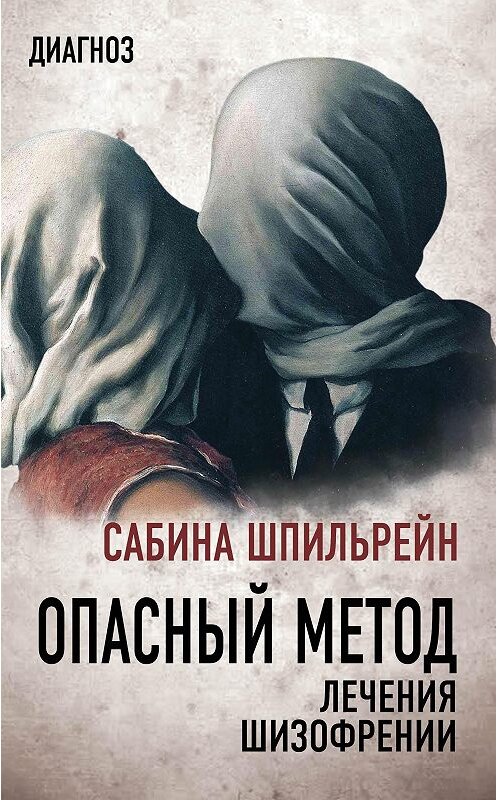 ДИАГНОЗ

САБИНА ШПИЛЬРЕЙН

ОПАСНЫЙ МЕТОД
ЛЕЧЕНИЯ
ШИЗОФРЕНИИ